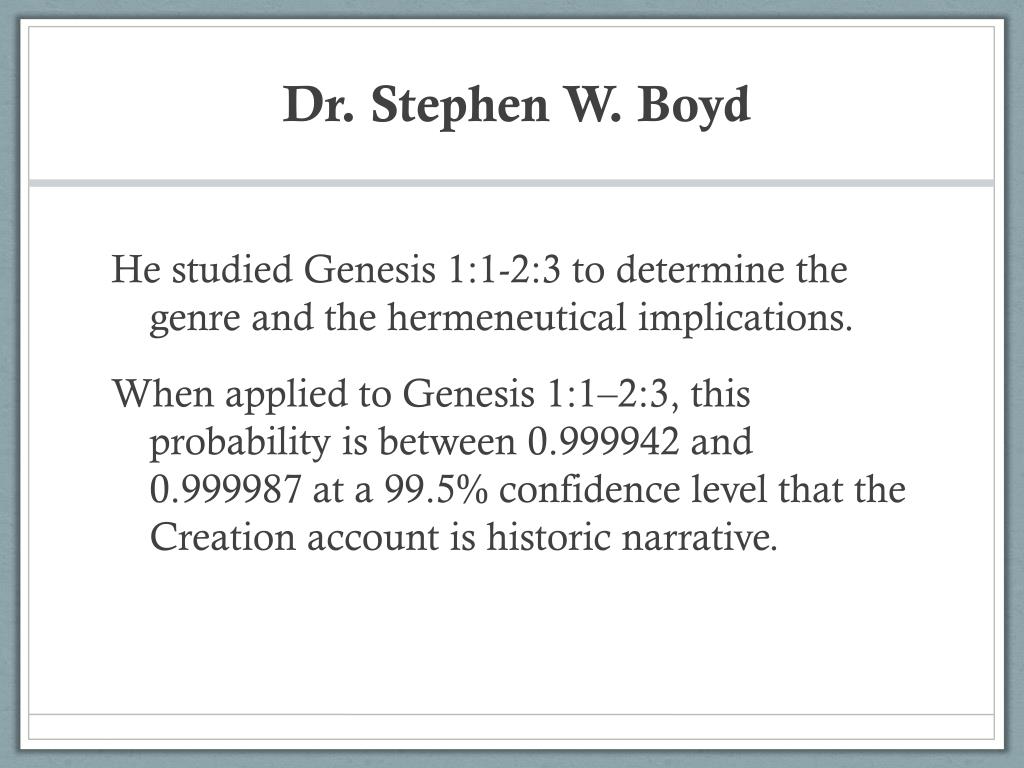 Dr. Stephen W. Boyd

He studied Genesis 1:1-2:3 to determine the genre and the hermeneutical implications.

When applied to Genesis 1:1–2:3, this probability is between 0.999942 and 0.999987 at a 99.5% confidence level that the Creation account is historic narrative.